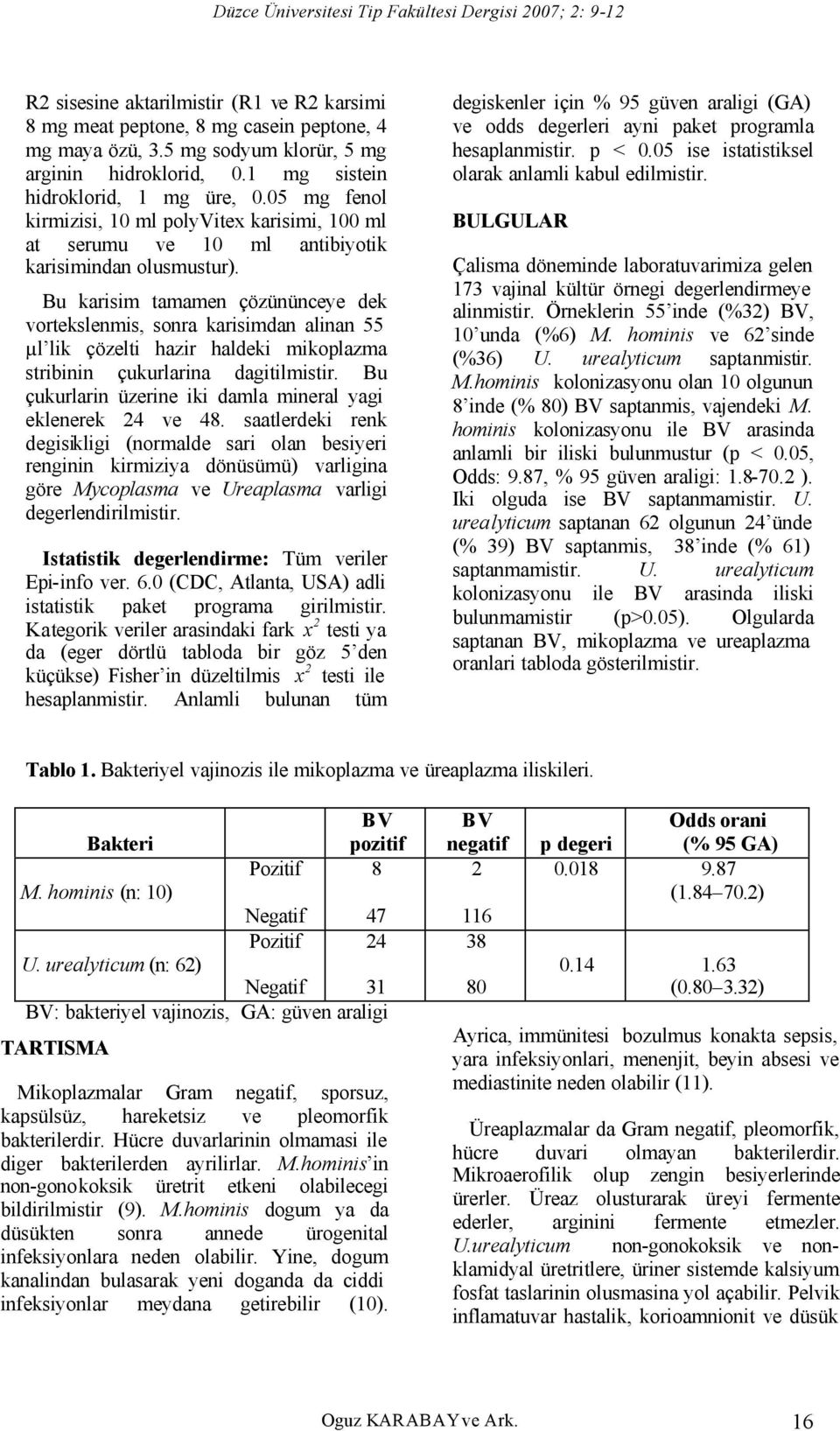 Düzce Üniversitesi Tip Fakültesi Dergisi 2007; 2: 9-12

R2 sisesine aktarilmistir (R1 ve R2 karsimi 8 mg meat peptone, 8 mg casein peptone, 4 mg maya özü, 3.5 mg sodyum klorür, 5 mg arginin hidroklorid, 0.1 mg sistein hidroklorid, 1 mg üre, 0.05 mg fenol kirmizisi, 10 ml polyVitex karisimi, 100 ml at serumu ve 10 ml antibiyotik karisimindan olusmustur).

Bu karisim tamamen çözününceye dek vortekslenmis, sonra karisimdan alinan 55 μl'lik çözelti hazir haldeki mikoplazma stribinin çukurlarina dagitilmistir. Bu çukurlarin üzerine iki damla mineral yagi eklenerek 24 ve 48. saatlerdeki renk degisikligi (normalde sari olan besiyeri renginin kirmiziya dönüsümü) varligina göre Mycoplasma ve Ureaplasma varligi degerlendirilmistir.

Istatistik degerlendirme: Tüm veriler Epi-info ver. 6.0 (CDC, Atlanta, USA) adli istatistik paket programa girilmistir. Kategorik veriler arasindaki fark $x^2$ testi ya da (eger dörtlü tabloda bir göz 5'den küçükse) Fisher'in düzeltilmis $x^2$ testi ile hesaplanmistir. Anlamli bulunan tüm degiskenler için % 95 güven araligi (GA) ve odds degerleri ayni paket programla hesaplanmistir. p < 0.05 ise istatistiksel olarak anlamli kabul edilmistir.

BULGULAR

Çalisma döneminde laboratuvarimiza gelen 173 vajinal kültür örnegi degerlendirmeye alinmistir. Örneklerin 55'inde (%32) BV, 10'unda (%6) M. hominis ve 62'sinde (%36) U. urealyticum saptanmistir. M.hominis kolonizasyonu olan 10 olgunun 8'inde (% 80) BV saptanmis, vajendeki M. hominis kolonizasyonu ile BV arasinda anlamli bir iliski bulunmustur (p < 0.05, Odds: 9.87, % 95 güven araligi: 1.8-70.2 ). Iki olguda ise BV saptanmamistir. U. urealyticum saptanan 62 olgunun 24'ünde (% 39) BV saptanmis, 38'inde (% 61) saptanmamistir. U. urealyticum kolonizasyonu ile BV arasinda iliski bulunmamistir (p>0.05). Olgularda saptanan BV, mikoplazma ve ureaplazma oranlari tabloda gösterilmistir.

Tablo 1. Bakteriyel vajinozis ile mikoplazma ve üreaplazma iliskileri.

| Bakteri | | BV pozitif | BV negatif | p degeri | Odds orani (% 95 GA) |
|---|---|---|---|---|---|
| M. hominis (n: 10) | Pozitif | 8 | 2 | 0.018 | 9.87 (1.84–70.2) |
| | Negatif | 47 | 116 | | |
| U. urealyticum (n: 62) | Pozitif | 24 | 38 | 0.14 | 1.63 (0.80–3.32) |
| | Negatif | 31 | 80 | | |

BV: bakteriyel vajinozis, GA: güven araligi

TARTISMA

Mikoplazmalar Gram negatif, sporsuz, kapsülsüz, hareketsiz ve pleomorfik bakterilerdir. Hücre duvarlarinin olmamasi ile diger bakterilerden ayrilirlar. M.hominis'in non-gonokoksik üretrit etkeni olabilecegi bildirilmistir (9). M.hominis dogum ya da düsükten sonra annede ürogenital infeksiyonlara neden olabilir. Yine, dogum kanalindan bulasarak yeni doganda da ciddi infeksiyonlar meydana getirebilir (10). Ayrica, immünitesi bozulmus konakta sepsis, yara infeksiyonlari, menenjit, beyin absesi ve mediastinite neden olabilir (11).

Üreaplazmalar da Gram negatif, pleomorfik, hücre duvari olmayan bakterilerdir. Mikroaerofilik olup zengin besiyerlerinde ürerler. Üreaz olusturarak üreyi fermente ederler, arginini fermente etmezler. U.urealyticum non-gonokoksik ve non-klamidyal üretritlere, üriner sistemde kalsiyum fosfat taslarinin olusmasina yol açabilir. Pelvik inflamatuvar hastalik, korioamnionit ve düsük

Oguz KARABAY ve Ark. 16